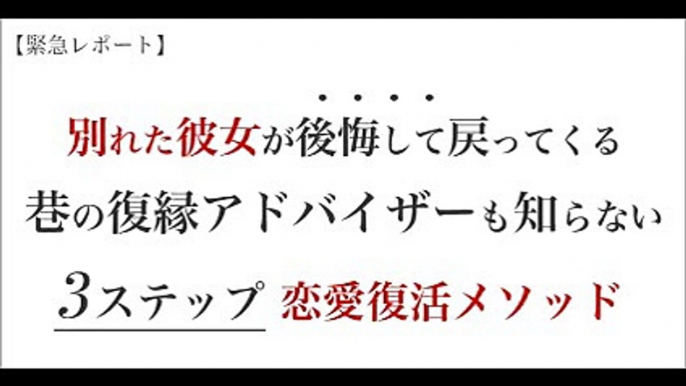 【緊急レポート】

別れた彼女が後悔して戻ってくる

巷の復縁アドバイザーも知らない

3ステップ 恋愛復活メソッド